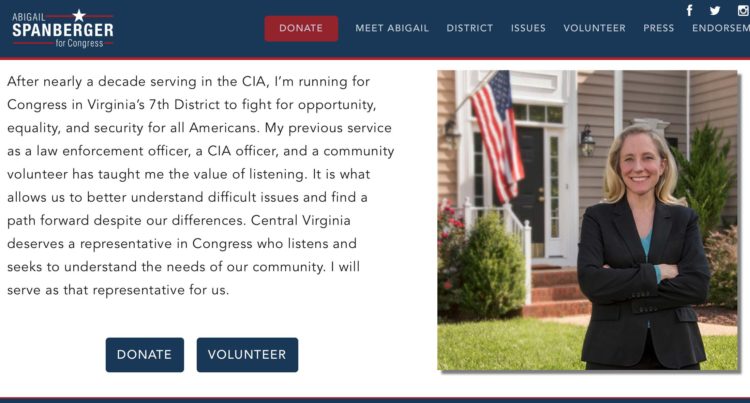 ABIGAIL SPANBERGER for Congress

DONATE MEET ABIGAIL DISTRICT ISSUES VOLUNTEER PRESS ENDORSEM

After nearly a decade serving in the CIA, I'm running for Congress in Virginia's 7th District to fight for opportunity, equality, and security for all Americans. My previous service as a law enforcement officer, a CIA officer, and a community volunteer has taught me the value of listening. It is what allows us to better understand difficult issues and find a path forward despite our differences. Central Virginia deserves a representative in Congress who listens and seeks to understand the needs of our community. I will serve as that representative for us.

DONATE VOLUNTEER